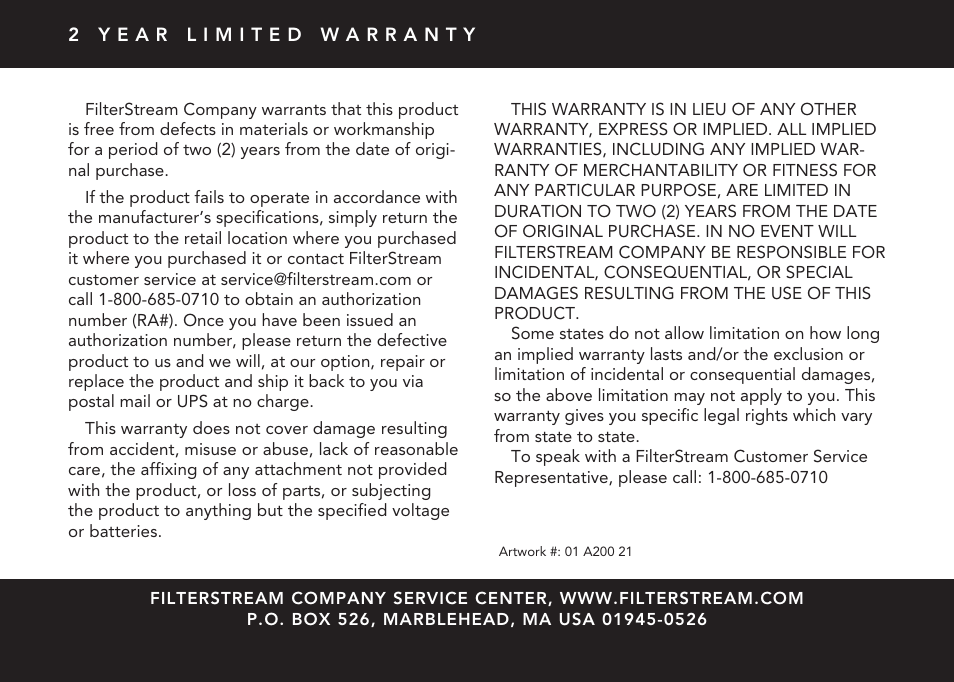 2 YEAR LIMITED WARRANTY

FilterStream Company warrants that this product is free from defects in materials or workmanship for a period of two (2) years from the date of original purchase.

If the product fails to operate in accordance with the manufacturer's specifications, simply return the product to the retail location where you purchased it where you purchased it or contact FilterStream customer service at service@filterstream.com or call 1-800-685-0710 to obtain an authorization number (RA#). Once you have been issued an authorization number, please return the defective product to us and we will, at our option, repair or replace the product and ship it back to you via postal mail or UPS at no charge.

This warranty does not cover damage resulting from accident, misuse or abuse, lack of reasonable care, the affixing of any attachment not provided with the product, or loss of parts, or subjecting the product to anything but the specified voltage or batteries.

THIS WARRANTY IS IN LIEU OF ANY OTHER WARRANTY, EXPRESS OR IMPLIED. ALL IMPLIED WARRANTIES, INCLUDING ANY IMPLIED WARRANTY OF MERCHANTABILITY OR FITNESS FOR ANY PARTICULAR PURPOSE, ARE LIMITED IN DURATION TO TWO (2) YEARS FROM THE DATE OF ORIGINAL PURCHASE. IN NO EVENT WILL FILTERSTREAM COMPANY BE RESPONSIBLE FOR INCIDENTAL, CONSEQUENTIAL, OR SPECIAL DAMAGES RESULTING FROM THE USE OF THIS PRODUCT.

Some states do not allow limitation on how long an implied warranty lasts and/or the exclusion or limitation of incidental or consequential damages, so the above limitation may not apply to you. This warranty gives you specific legal rights which vary from state to state.

To speak with a FilterStream Customer Service Representative, please call: 1-800-685-0710

Artwork #: 01 A200 21

FILTERSTREAM COMPANY SERVICE CENTER, WWW.FILTERSTREAM.COM
P.O. BOX 526, MARBLEHEAD, MA USA 01945-0526